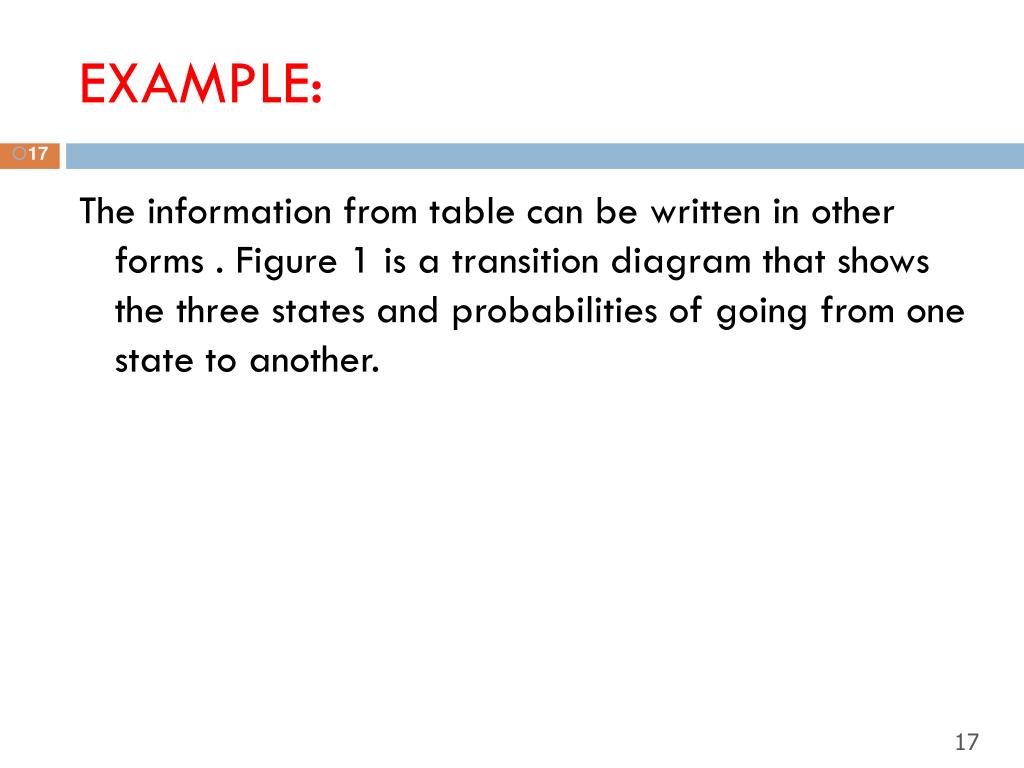 EXAMPLE:

17

The information from table can be written in other forms . Figure 1 is a transition diagram that shows the three states and probabilities of going from one state to another.

17